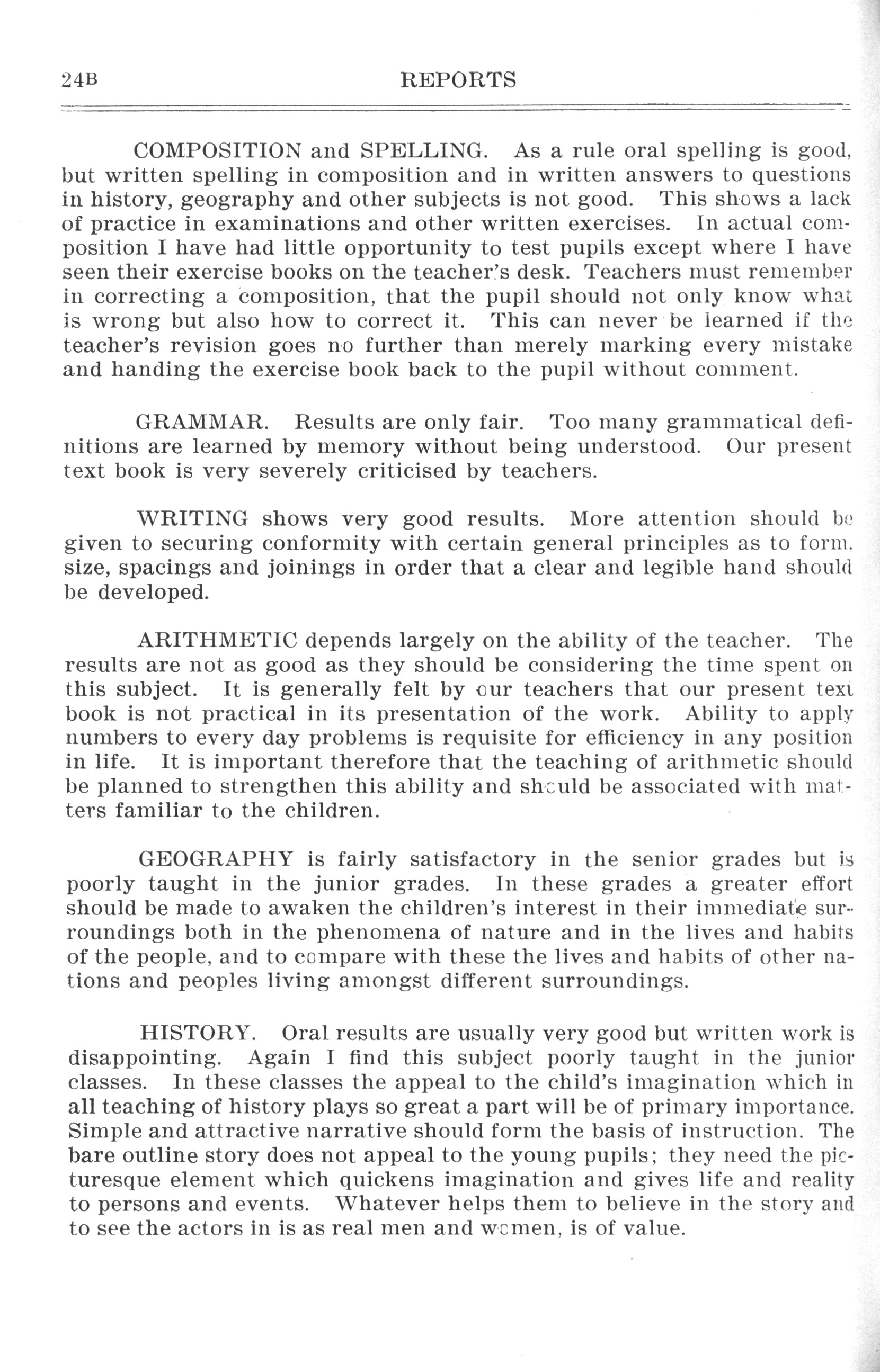 24B REPORTS

COMPOSITION and SPELLING. As a rule oral spelling is good, but written spelling in composition and in written answers to questions in history, geography and other subjects is not good. This shows a lack of practice in examinations and other written exercises. In actual composition I have had little opportunity to test pupils except where I have seen their exercise books on the teacher's desk. Teachers must remember in correcting a composition, that the pupil should not only know what is wrong but also how to correct it. This can never be learned if the teacher's revision goes no further than merely marking every mistake and handing the exercise book back to the pupil without comment.

GRAMMAR. Results are only fair. Too many grammatical definitions are learned by memory without being understood. Our present text book is very severely criticised by teachers.

WRITING shows very good results. More attention should be given to securing conformity with certain general principles as to form, size, spacings and joinings in order that a clear and legible hand should be developed.

ARITHMETIC depends largely on the ability of the teacher. The results are not as good as they should be considering the time spent on this subject. It is generally felt by our teachers that our present text book is not practical in its presentation of the work. Ability to apply numbers to every day problems is requisite for efficiency in any position in life. It is important therefore that the teaching of arithmetic should be planned to strengthen this ability and should be associated with matters familiar to the children.

GEOGRAPHY is fairly satisfactory in the senior grades but is poorly taught in the junior grades. In these grades a greater effort should be made to awaken the children's interest in their immediate surroundings both in the phenomena of nature and in the lives and habits of the people, and to compare with these the lives and habits of other nations and peoples living amongst different surroundings.

HISTORY. Oral results are usually very good but written work is disappointing. Again I find this subject poorly taught in the junior classes. In these classes the appeal to the child's imagination which in all teaching of history plays so great a part will be of primary importance. Simple and attractive narrative should form the basis of instruction. The bare outline story does not appeal to the young pupils; they need the picturesque element which quickens imagination and gives life and reality to persons and events. Whatever helps them to believe in the story and to see the actors in is as real men and women, is of value.